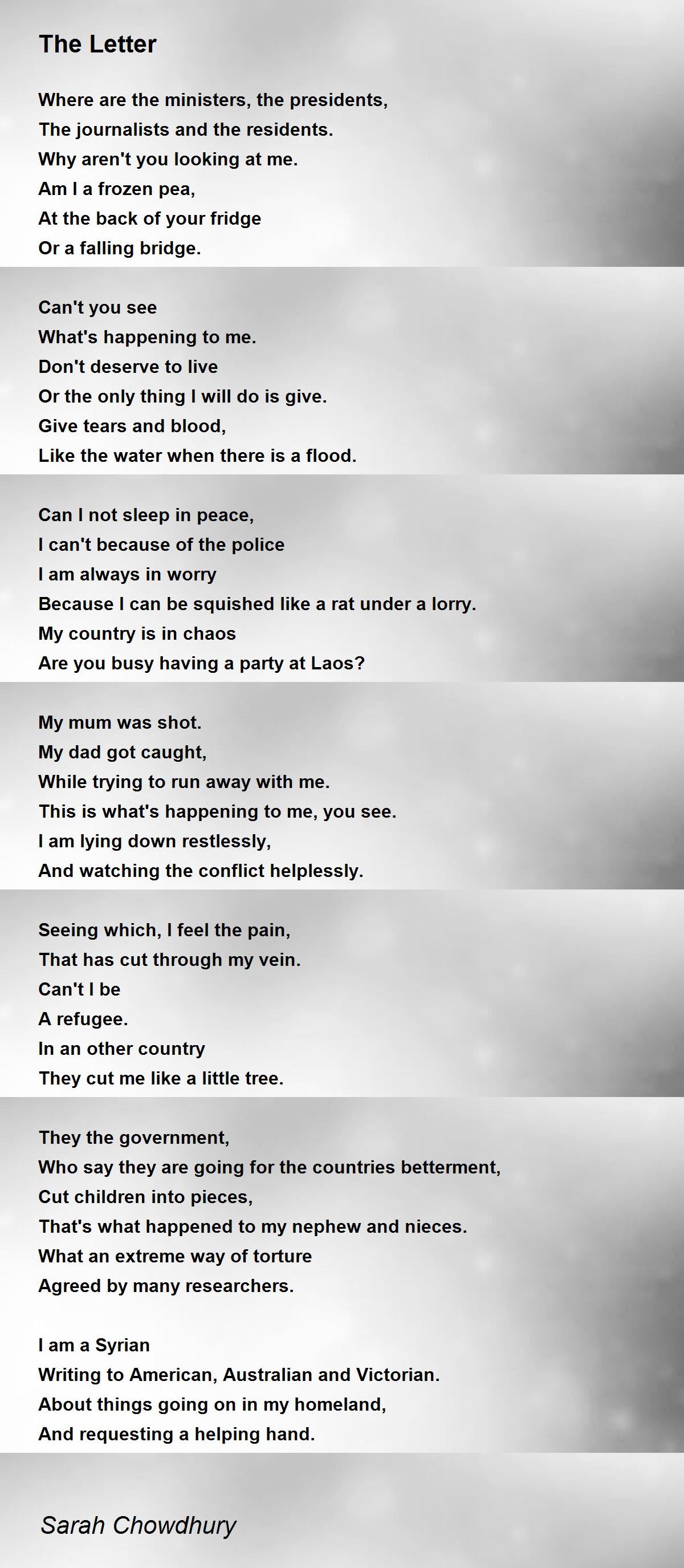 The Letter

Where are the ministers, the presidents,
The journalists and the residents.
Why aren't you looking at me.
Am I a frozen pea,
At the back of your fridge
Or a falling bridge.

Can't you see
What's happening to me.
Don't deserve to live
Or the only thing I will do is give.
Give tears and blood,
Like the water when there is a flood.

Can I not sleep in peace,
I can't because of the police
I am always in worry
Because I can be squished like a rat under a lorry.
My country is in chaos
Are you busy having a party at Laos?

My mum was shot.
My dad got caught,
While trying to run away with me.
This is what's happening to me, you see.
I am lying down restlessly,
And watching the conflict helplessly.

Seeing which, I feel the pain,
That has cut through my vein.
Can't I be
A refugee.
In an other country
They cut me like a little tree.

They the government,
Who say they are going for the countries betterment,
Cut children into pieces,
That's what happened to my nephew and nieces.
What an extreme way of torture
Agreed by many researchers.

I am a Syrian
Writing to American, Australian and Victorian.
About things going on in my homeland,
And requesting a helping hand.

Sarah Chowdhury